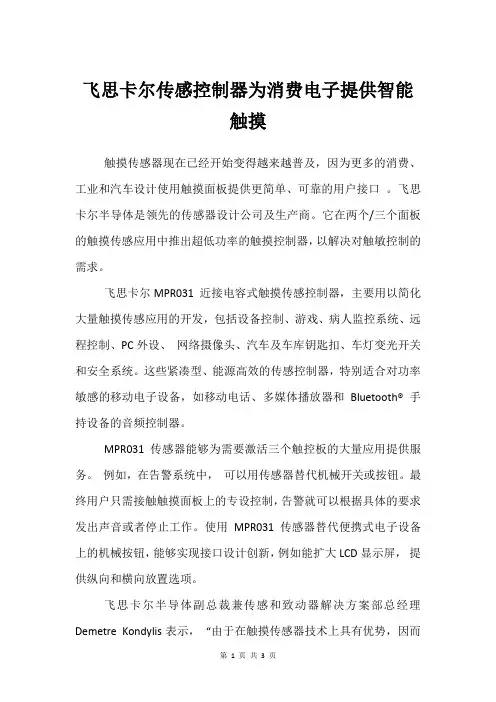 飞思卡尔传感控制器为消费电子提供智能触摸

触摸传感器现在已经开始变得越来越普及，因为更多的消费、工业和汽车设计使用触摸面板提供更简单、可靠的用户接口 。飞思卡尔半导体是领先的传感器设计公司及生产商。它在两个/三个面板的触摸传感应用中推出超低功率的触摸控制器，以解决对触敏控制的需求。

飞思卡尔 MPR031 近接电容式触摸传感控制器，主要用以简化大量触摸传感应用的开发，包括设备控制、游戏、病人监控系统、远程控制、PC 外设、 网络摄像头、汽车及车库钥匙扣、车灯变光开关和安全系统。这些紧凑型、能源高效的传感控制器，特别适合对功率敏感的移动电子设备，如移动电话、多媒体播放器和 Bluetooth® 手持设备的音频控制器。

MPR031 传感器能够为需要激活三个触控板的大量应用提供服务。 例如，在告警系统中， 可以用传感器替代机械开关或按钮。最终用户只需接触触摸面板上的专设控制，告警就可以根据具体的要求发出声音或者停止工作。使用 MPR031 传感器替代便携式电子设备上的机械按钮，能够实现接口设计创新，例如能扩大 LCD 显示屏， 提供纵向和横向放置选项。

飞思卡尔半导体副总裁兼传感和致动器解决方案部总经理 Demetre Kondylis 表示， “由于在触摸传感器技术上具有优势，因而

第 1 页 共 3 页